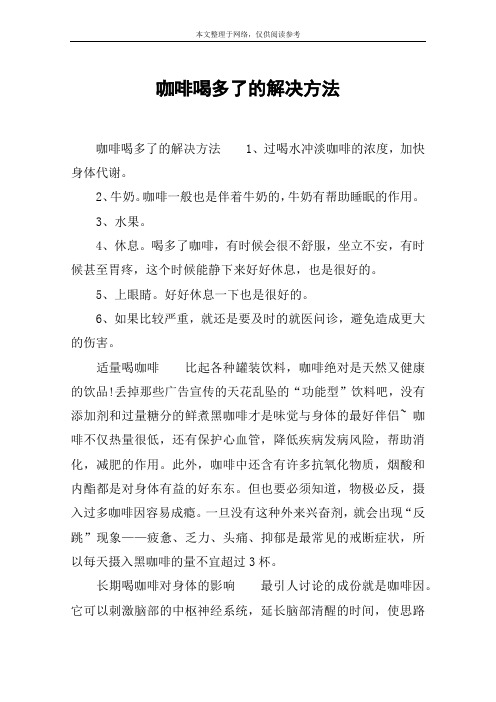 本文整理于网络，仅供阅读参考

咖啡喝多了的解决方法

咖啡喝多了的解决方法　1、过喝水冲淡咖啡的浓度，加快身体代谢。

2、牛奶。咖啡一般也是伴着牛奶的，牛奶有帮助睡眠的作用。

3、水果。

4、休息。喝多了咖啡，有时候会很不舒服，坐立不安，有时候甚至胃疼，这个时候能静下来好好休息，也是很好的。

5、上眼睛。好好休息一下也是很好的。

6、如果比较严重，就还是要及时的就医问诊，避免造成更大的伤害。

适量喝咖啡　比起各种罐装饮料，咖啡绝对是天然又健康的饮品!丢掉那些广告宣传的天花乱坠的“功能型”饮料吧，没有添加剂和过量糖分的鲜煮黑咖啡才是味觉与身体的最好伴侣~ 咖啡不仅热量很低，还有保护心血管，降低疾病发病风险，帮助消化，减肥的作用。此外，咖啡中还含有许多抗氧化物质，烟酸和内酯都是对身体有益的好东东。但也要必须知道，物极必反，摄入过多咖啡因容易成瘾。一旦没有这种外来兴奋剂，就会出现“反跳”现象——疲惫、乏力、头痛、抑郁是最常见的戒断症状，所以每天摄入黑咖啡的量不宜超过 3 杯。

长期喝咖啡对身体的影响　最引人讨论的成份就是咖啡因。它可以刺激脑部的中枢神经系统，延长脑部清醒的时间，使思路